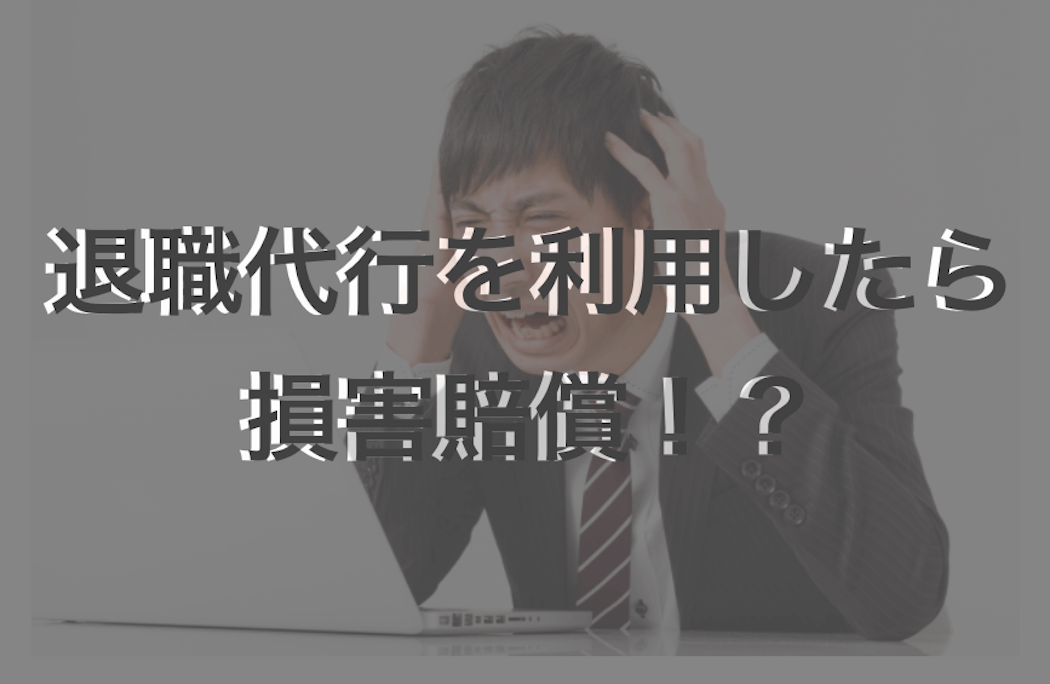 退職代行を利用したら
損害賠償！？